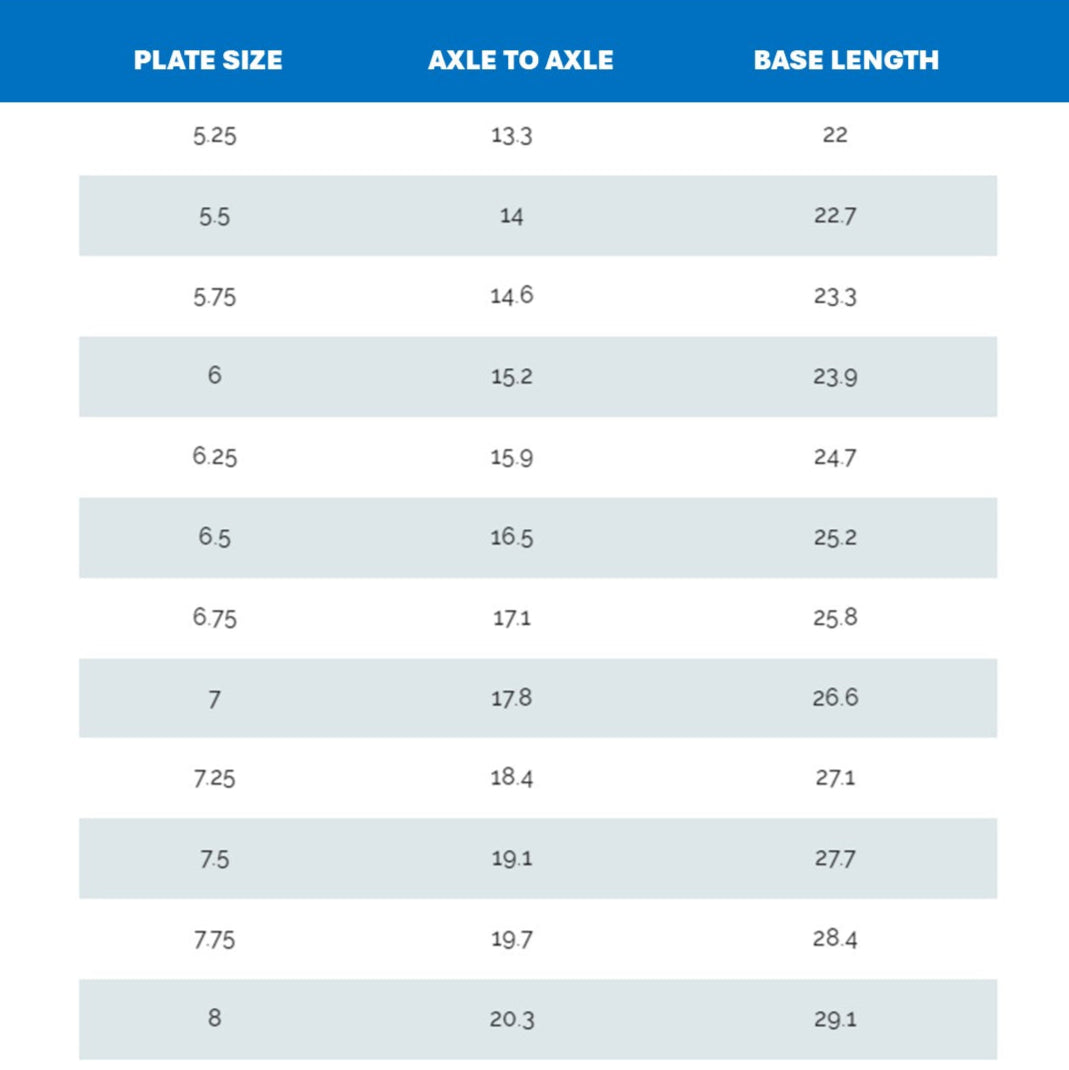 | PLATE SIZE | AXLE TO AXLE | BASE LENGTH |
|---|---|---|
| 5.25 | 13.3 | 22 |
| 5.5 | 14 | 22.7 |
| 5.75 | 14.6 | 23.3 |
| 6 | 15.2 | 23.9 |
| 6.25 | 15.9 | 24.7 |
| 6.5 | 16.5 | 25.2 |
| 6.75 | 17.1 | 25.8 |
| 7 | 17.8 | 26.6 |
| 7.25 | 18.4 | 27.1 |
| 7.5 | 19.1 | 27.7 |
| 7.75 | 19.7 | 28.4 |
| 8 | 20.3 | 29.1 |